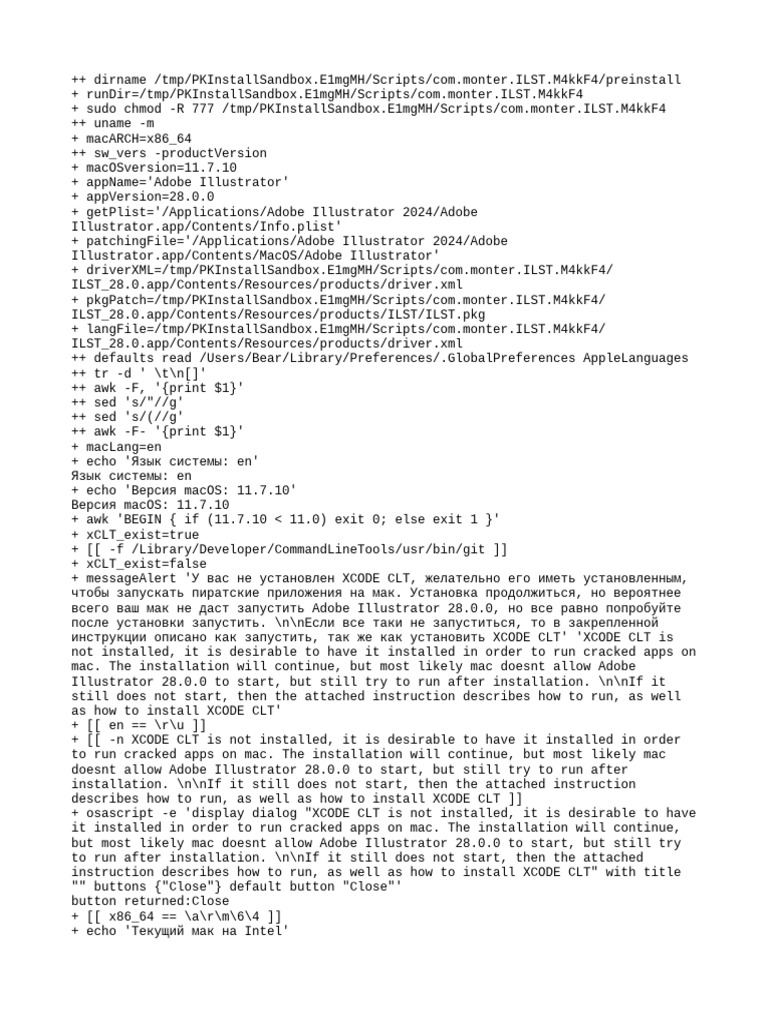 ++ dirname /tmp/PKInstallSandbox.E1mgMH/Scripts/com.monter.ILST.M4kkF4/preinstall
+ runDir=/tmp/PKInstallSandbox.E1mgMH/Scripts/com.monter.ILST.M4kkF4
+ sudo chmod -R 777 /tmp/PKInstallSandbox.E1mgMH/Scripts/com.monter.ILST.M4kkF4
++ uname -m
+ macARCH=x86_64
++ sw_vers -productVersion
+ macOSversion=11.7.10
+ appName='Adobe Illustrator'
+ appVersion=28.0.0
+ getPlist='/Applications/Adobe Illustrator 2024/Adobe Illustrator.app/Contents/Info.plist'
+ patchingFile='/Applications/Adobe Illustrator 2024/Adobe Illustrator.app/Contents/MacOS/Adobe Illustrator'
+ driverXML=/tmp/PKInstallSandbox.E1mgMH/Scripts/com.monter.ILST.M4kkF4/ILST_28.0.app/Contents/Resources/products/driver.xml
+ pkgPatch=/tmp/PKInstallSandbox.E1mgMH/Scripts/com.monter.ILST.M4kkF4/ILST_28.0.app/Contents/Resources/products/ILST/ILST.pkg
+ langFile=/tmp/PKInstallSandbox.E1mgMH/Scripts/com.monter.ILST.M4kkF4/ILST_28.0.app/Contents/Resources/products/driver.xml
++ defaults read /Users/Bear/Library/Preferences/.GlobalPreferences AppleLanguages
++ tr -d ' \t\n[]'
++ awk -F, '{print $1}'
++ sed 's/"//g'
++ sed 's/(//g'
++ awk -F- '{print $1}'
+ macLang=en
+ echo 'Язык системы: en'
Язык системы: en
+ echo 'Версия macOS: 11.7.10'
Версия macOS: 11.7.10
+ awk 'BEGIN { if (11.7.10 < 11.0) exit 0; else exit 1 }'
+ xCLT_exist=true
+ [[ -f /Library/Developer/CommandLineTools/usr/bin/git ]]
+ xCLT_exist=false
+ messageAlert 'У вас не установлен XCODE CLT, желательно его иметь установленным, чтобы запускать пиратские приложения на мак. Установка продолжиться, но вероятнее всего ваш мак не даст запустить Adobe Illustrator 28.0.0, но все равно попробуйте после установки запустить. \n\nЕсли все таки не запуститься, то в закрепленной инструкции описано как запустить, так же как установить XCODE CLT' 'XCODE CLT is not installed, it is desirable to have it installed in order to run cracked apps on mac. The installation will continue, but most likely mac doesnt allow Adobe Illustrator 28.0.0 to start, but still try to run after installation. \n\nIf it still does not start, then the attached instruction describes how to run, as well as how to install XCODE CLT'
+ [[ en == \r\u ]]
+ [[ -n XCODE CLT is not installed, it is desirable to have it installed in order to run cracked apps on mac. The installation will continue, but most likely mac doesnt allow Adobe Illustrator 28.0.0 to start, but still try to run after installation. \n\nIf it still does not start, then the attached instruction describes how to run, as well as how to install XCODE CLT ]]
+ osascript -e 'display dialog "XCODE CLT is not installed, it is desirable to have it installed in order to run cracked apps on mac. The installation will continue, but most likely mac doesnt allow Adobe Illustrator 28.0.0 to start, but still try to run after installation. \n\nIf it still does not start, then the attached instruction describes how to run, as well as how to install XCODE CLT" with title "" buttons {"Close"} default button "Close"'
button returned:Close
+ [[ x86_64 == \a\r\m\6\4 ]]
+ echo 'Текущий мак на Intel'